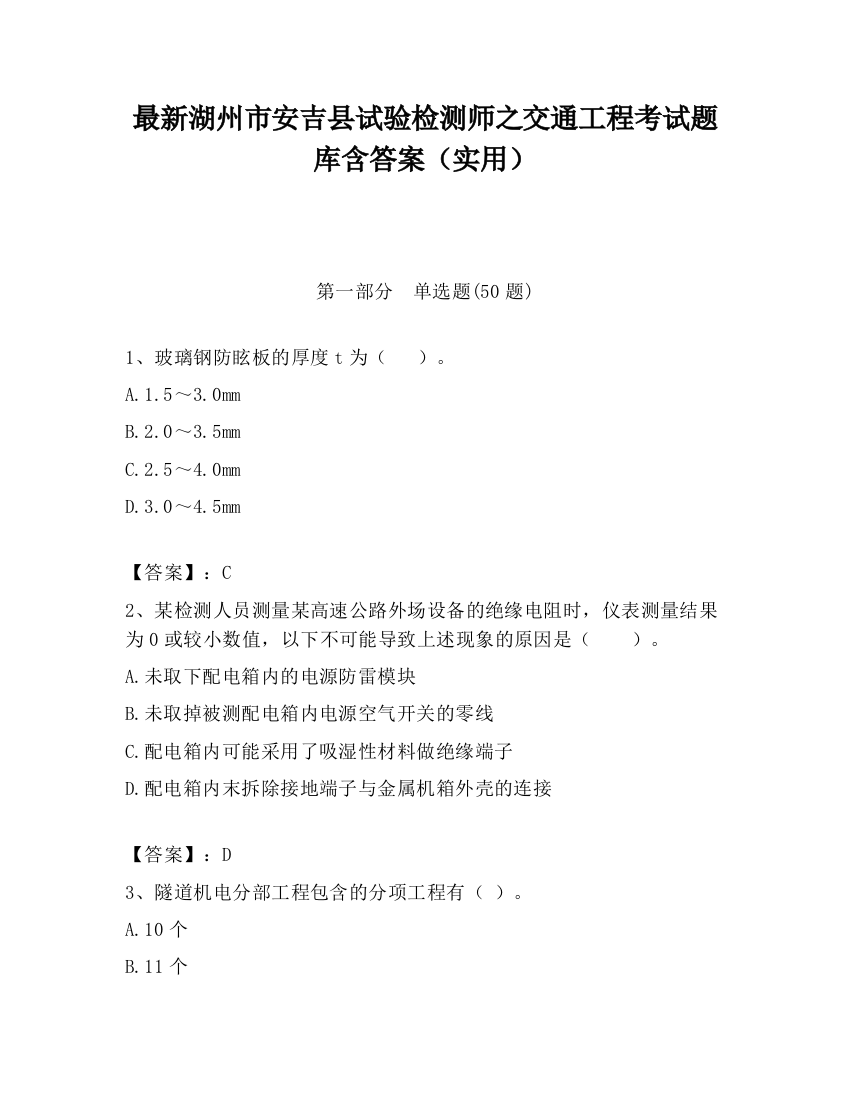 最新湖州市安吉县试验检测师之交通工程考试题库含答案（实用）

第一部分　单选题(50 题)

1、玻璃钢防眩板的厚度 t 为（　　）。

A.1.5～3.0mm

B.2.0～3.5mm

C.2.5～4.0mm

D.3.0～4.5mm

【答案】：C

2、某检测人员测量某高速公路外场设备的绝缘电阻时，仪表测量结果为 0 或较小数值，以下不可能导致上述现象的原因是（　　）。

A.未取下配电箱内的电源防雷模块

B.未取掉被测配电箱内电源空气开关的零线

C.配电箱内可能采用了吸湿性材料做绝缘端子

D.配电箱内末拆除接地端子与金属机箱外壳的连接

【答案】：D

3、隧道机电分部工程包含的分项工程有（ ）。

A.10 个

B.11 个